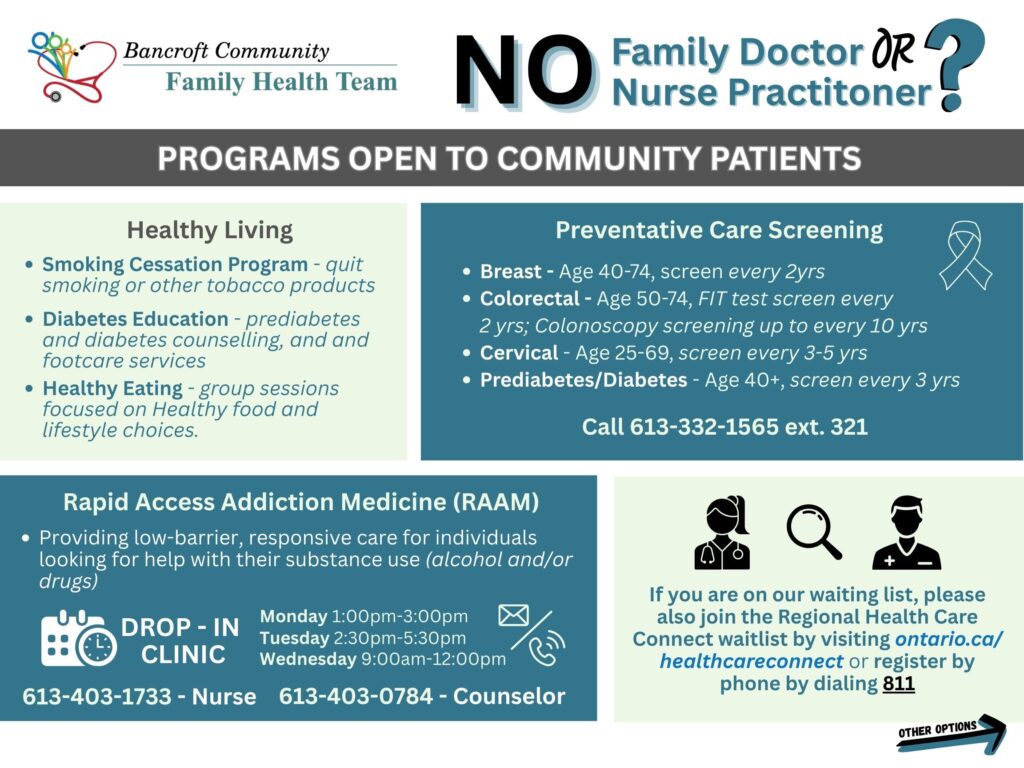 Bancroft Community
Family Health Team

NO Family Doctor OR Nurse Practitoner ?

PROGRAMS OPEN TO COMMUNITY PATIENTS

Healthy Living

- Smoking Cessation Program - quit smoking or other tobacco products
- Diabetes Education - prediabetes and diabetes counselling, and and footcare services
- Healthy Eating - group sessions focused on Healthy food and lifestyle choices.

Preventative Care Screening

- Breast - Age 40-74, screen every 2yrs
- Colorectal - Age 50-74, FIT test screen every 2 yrs; Colonoscopy screening up to every 10 yrs
- Cervical - Age 25-69, screen every 3-5 yrs
- Prediabetes/Diabetes - Age 40+, screen every 3 yrs

Call 613-332-1565 ext. 321

Rapid Access Addiction Medicine (RAAM)

- Providing low-barrier, responsive care for individuals looking for help with their substance use (alcohol and/or drugs)

DROP - IN CLINIC

Monday 1:00pm-3:00pm
Tuesday 2:30pm-5:30pm
Wednesday 9:00am-12:00pm

613-403-1733 - Nurse 613-403-0784 - Counselor

If you are on our waiting list, please also join the Regional Health Care Connect waitlist by visiting ontario.ca/healthcareconnect or register by phone by dialing 811

OTHER OPTIONS